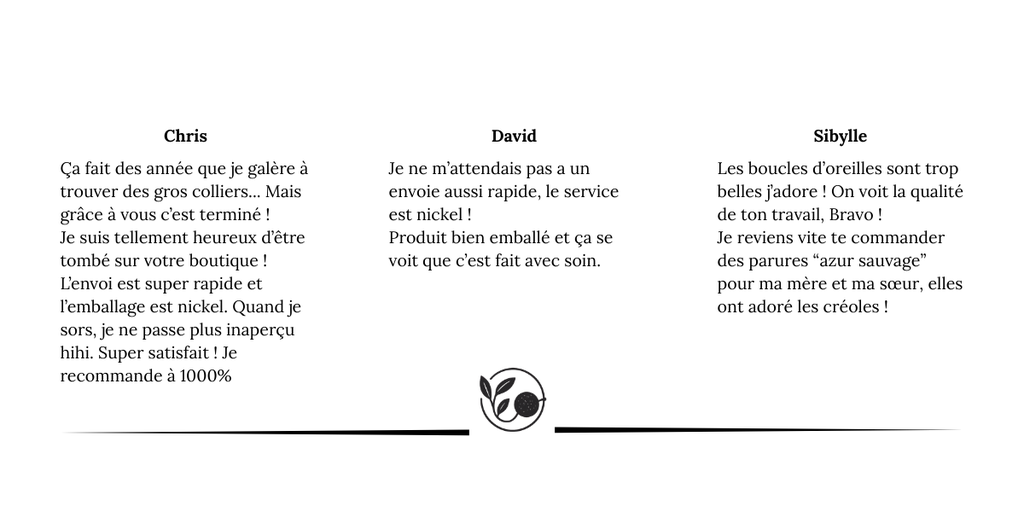 Chris

Ça fait des année que je galère à trouver des gros colliers... Mais grâce à vous c'est terminé !
Je suis tellement heureux d'être tombé sur votre boutique !
L'envoi est super rapide et l'emballage est nickel. Quand je sors, je ne passe plus inaperçu hihi. Super satisfait ! Je recommande à 1000%

David

Je ne m'attendais pas a un envoie aussi rapide, le service est nickel !
Produit bien emballé et ça se voit que c'est fait avec soin.

Sibylle

Les boucles d'oreilles sont trop belles j'adore ! On voit la qualité de ton travail, Bravo !
Je reviens vite te commander des parures "azur sauvage" pour ma mère et ma sœur, elles ont adoré les créoles !